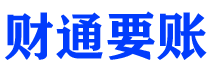 财通要账